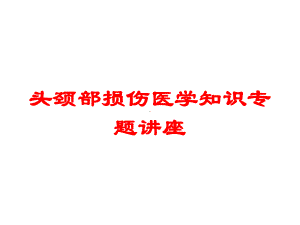 头颈部损伤医学知识专题讲座